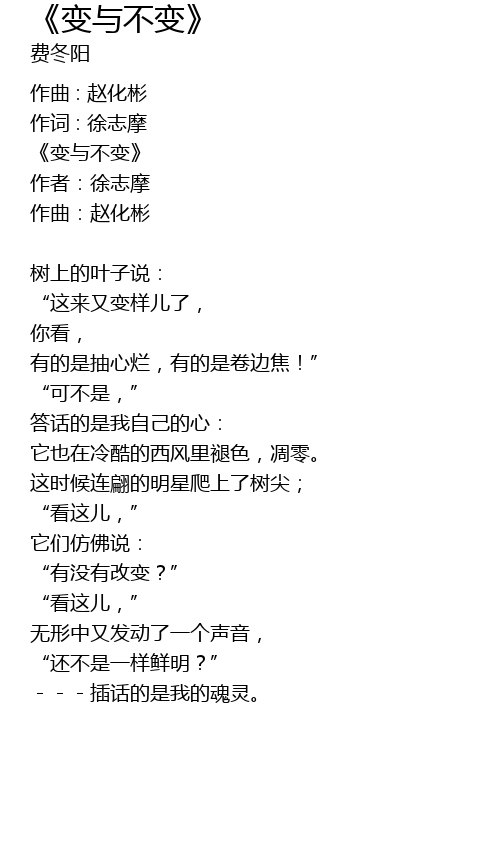 《变与不变》
费冬阳

作曲：赵化彬
作词：徐志摩
《变与不变》
作者：徐志摩
作曲：赵化彬

树上的叶子说：
“这来又变样儿了，
你看，
有的是抽心烂，有的是卷边焦！”
“可不是，”
答话的是我自己的心：
它也在冷酷的西风里褪色，凋零。
这时候连翩的明星爬上了树尖；
“看这儿，”
它们仿佛说：
“有没有改变？”
“看这儿，”
无形中又发动了一个声音，
“还不是一样鲜明？”
－－－插话的是我的魂灵。